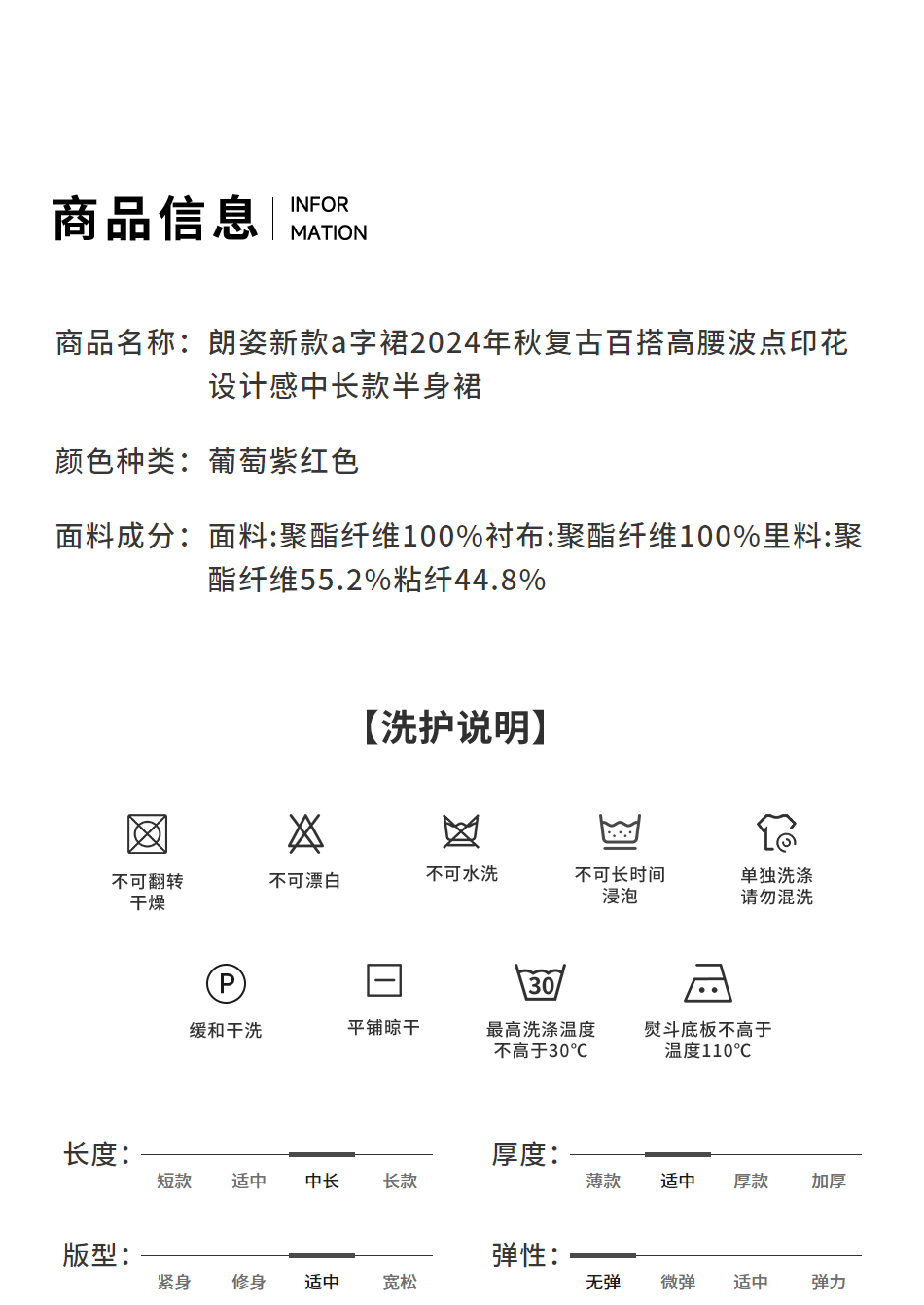 商品信息 INFOR MATION

商品名称：朗姿新款a字裙2024年秋复古百搭高腰波点印花设计感中长款半身裙

颜色种类：葡萄紫红色

面料成分：面料:聚酯纤维100%衬布:聚酯纤维100%里料:聚酯纤维55.2%粘纤44.8%

【洗护说明】

不可翻转干燥

不可漂白

不可水洗

不可长时间浸泡

单独洗涤请勿混洗

P

缓和干洗

平铺晾干

30

最高洗涤温度不高于30°C

熨斗底板不高于温度110°C

长度：
短款 适中 中长 长款

厚度：
薄款 适中 厚款 加厚

版型：
紧身 修身 适中 宽松

弹性：
无弹 微弹 适中 弹力